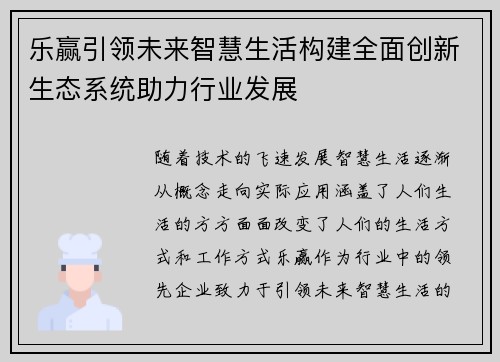 乐赢引领未来智慧生活构建全面创新生态系统助力行业发展

随着技术的飞速发展智慧生活逐渐从概念走向实际应用涵盖了人们生活的方方面面改变了人们的生活方式和工作方式乐赢作为行业中的领先企业致力于引领未来智慧生活的